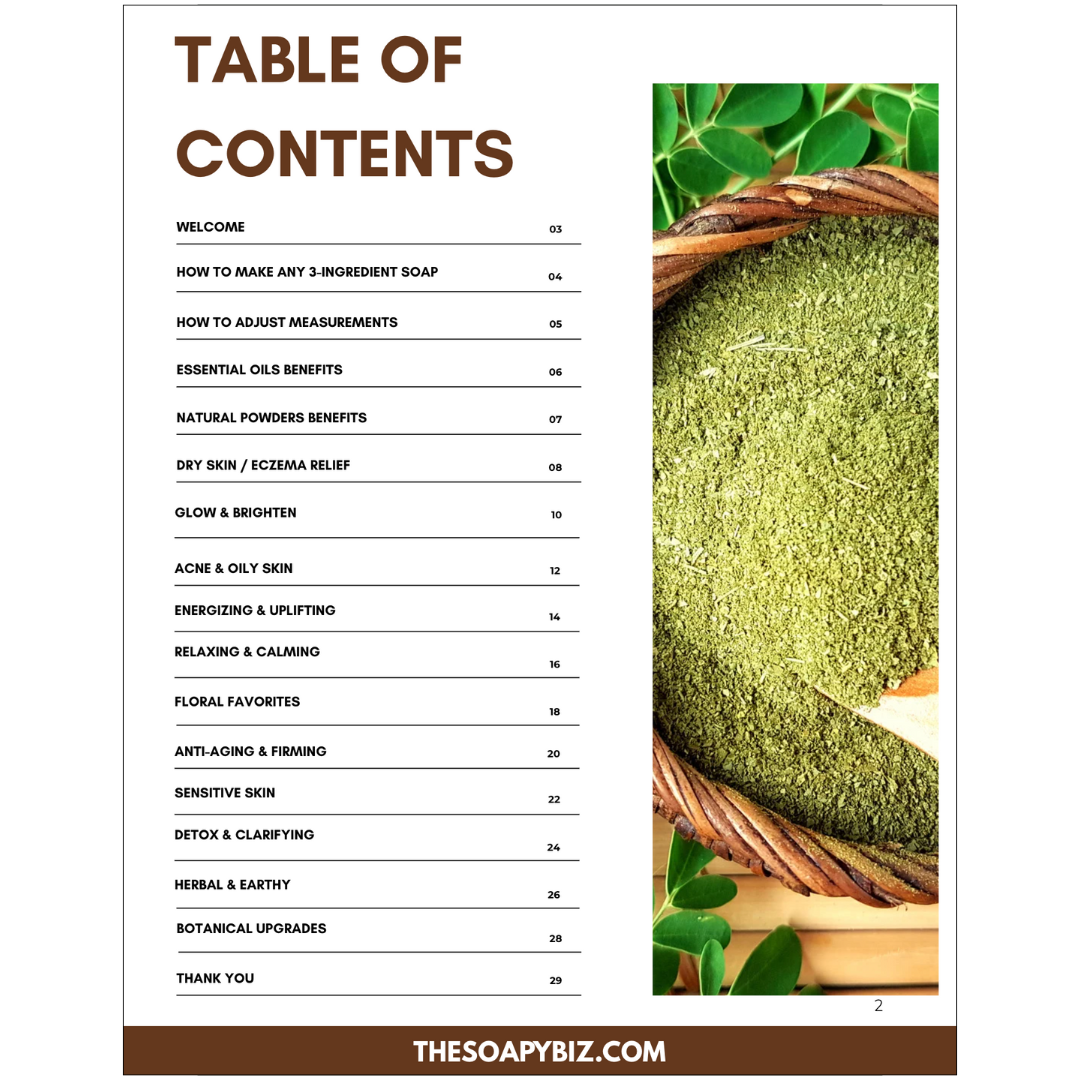 TABLE OF CONTENTS

| | |
|---|---|
| WELCOME | 03 |
| HOW TO MAKE ANY 3-INGREDIENT SOAP | 04 |
| HOW TO ADJUST MEASUREMENTS | 05 |
| ESSENTIAL OILS BENEFITS | 06 |
| NATURAL POWDERS BENEFITS | 07 |
| DRY SKIN / ECZEMA RELIEF | 08 |
| GLOW & BRIGHTEN | 10 |
| ACNE & OILY SKIN | 12 |
| ENERGIZING & UPLIFTING | 14 |
| RELAXING & CALMING | 16 |
| FLORAL FAVORITES | 18 |
| ANTI-AGING & FIRMING | 20 |
| SENSITIVE SKIN | 22 |
| DETOX & CLARIFYING | 24 |
| HERBAL & EARTHY | 26 |
| BOTANICAL UPGRADES | 28 |
| THANK YOU | 29 |

2

THESOAPYBIZ.COM